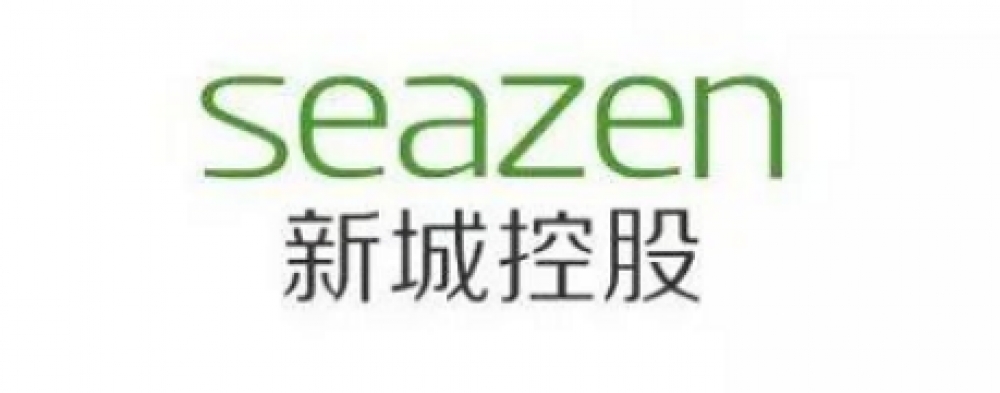 seazen
新城控股